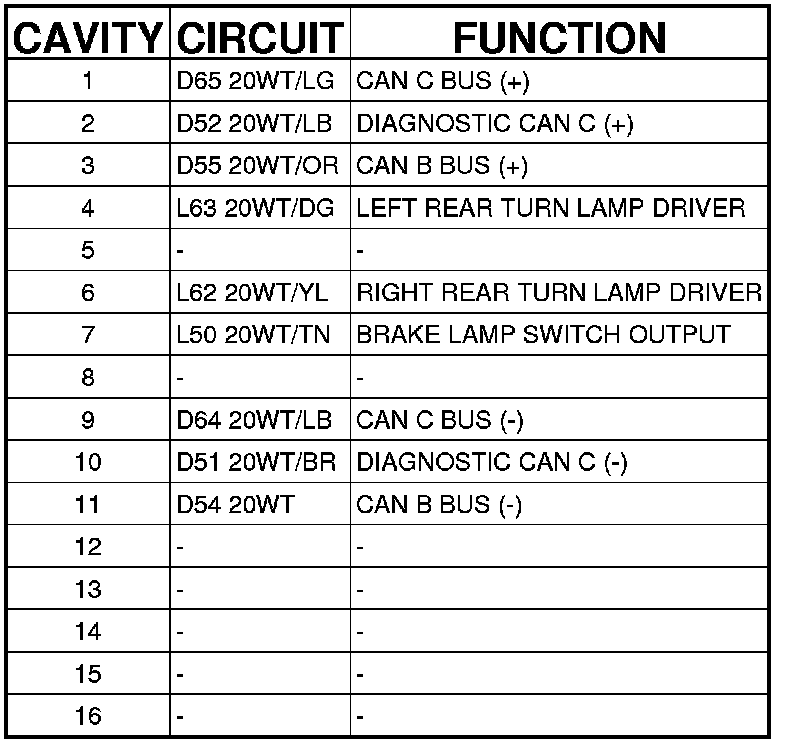 | CAVITY | CIRCUIT | FUNCTION |
|---|---|---|
| 1 | D65 20WT/LG | CAN C BUS (+) |
| 2 | D52 20WT/LB | DIAGNOSTIC CAN C (+) |
| 3 | D55 20WT/OR | CAN B BUS (+) |
| 4 | L63 20WT/DG | LEFT REAR TURN LAMP DRIVER |
| 5 | - | - |
| 6 | L62 20WT/YL | RIGHT REAR TURN LAMP DRIVER |
| 7 | L50 20WT/TN | BRAKE LAMP SWITCH OUTPUT |
| 8 | - | - |
| 9 | D64 20WT/LB | CAN C BUS (-) |
| 10 | D51 20WT/BR | DIAGNOSTIC CAN C (-) |
| 11 | D54 20WT | CAN B BUS (-) |
| 12 | - | - |
| 13 | - | - |
| 14 | - | - |
| 15 | - | - |
| 16 | - | - |